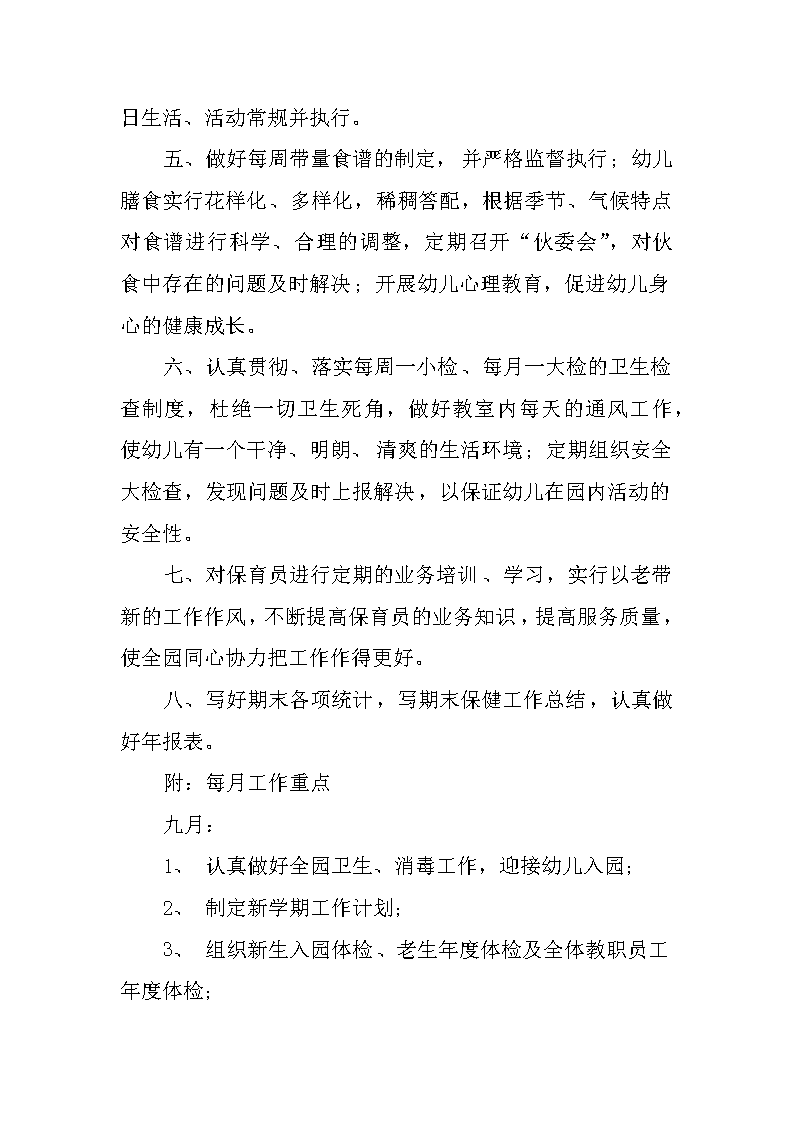 日生活、活动常规并执行。

五、做好每周带量食谱的制定，并严格监督执行；幼儿膳食实行花样化、多样化，稀稠答配，根据季节、气候特点对食谱进行科学、合理的调整，定期召开“伙委会”，对伙食中存在的问题及时解决；开展幼儿心理教育，促进幼儿身心的健康成长。

六、认真贯彻、落实每周一小检、每月一大检的卫生检查制度，杜绝一切卫生死角，做好教室内每天的通风工作，使幼儿有一个干净、明朗、清爽的生活环境；定期组织安全大检查，发现问题及时上报解决，以保证幼儿在园内活动的安全性。

七、对保育员进行定期的业务培训、学习，实行以老带新的工作作风，不断提高保育员的业务知识，提高服务质量，使全园同心协力把工作作得更好。

八、写好期末各项统计，写期末保健工作总结，认真做好年报表。

附：每月工作重点

九月：

1、 认真做好全园卫生、消毒工作，迎接幼儿入园;

2、 制定新学期工作计划;

3、 组织新生入园体检、老生年度体检及全体教职员工年度体检;